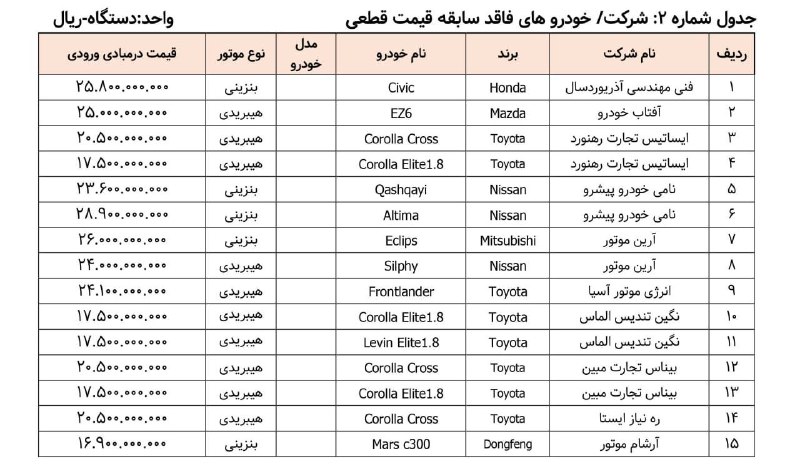 جدول شماره ۲: شرکت/ خودرو های فاقد سابقه قیمت قطعی

واحد:دستگاه-ریال

| ردیف | نام شرکت | برند | نام خودرو | مدل خودرو | نوع موتور | قیمت درمبادی ورودی |
|---|---|---|---|---|---|---|
| ۱ | فنی مهندسی آذریوردسال | Honda | Civic | | بنزینی | ۲۵.۸۰۰.۰۰۰.۰۰۰ |
| ۲ | آفتاب خودرو | Mazda | EZ6 | | هیبریدی | ۲۵.۰۰۰.۰۰۰.۰۰۰ |
| ۳ | ایساتیس تجارت رهنورد | Toyota | Corolla Cross | | هیبریدی | ۲۰.۵۰۰.۰۰۰.۰۰۰ |
| ۴ | ایساتیس تجارت رهنورد | Toyota | Corolla Elite1.8 | | هیبریدی | ۱۷.۵۰۰.۰۰۰.۰۰۰ |
| ۵ | نامی خودرو پیشرو | Nissan | Qashqayi | | بنزینی | ۲۳.۶۰۰.۰۰۰.۰۰۰ |
| ۶ | نامی خودرو پیشرو | Nissan | Altima | | بنزینی | ۲۸.۹۰۰.۰۰۰.۰۰۰ |
| ۷ | آرین موتور | Mitsubishi | Eclips | | بنزینی | ۲۶.۰۰۰.۰۰۰.۰۰۰ |
| ۸ | آرین موتور | Nissan | Silphy | | هیبریدی | ۲۴.۰۰۰.۰۰۰.۰۰۰ |
| ۹ | انرژی موتور آسیا | Toyota | Frontlander | | هیبریدی | ۲۴.۱۰۰.۰۰۰.۰۰۰ |
| ۱۰ | نگین تندیس الماس | Toyota | Corolla Elite1.8 | | هیبریدی | ۱۷.۵۰۰.۰۰۰.۰۰۰ |
| ۱۱ | نگین تندیس الماس | Toyota | Levin Elite1.8 | | هیبریدی | ۱۷.۵۰۰.۰۰۰.۰۰۰ |
| ۱۲ | بیناس تجارت مبین | Toyota | Corolla Cross | | هیبریدی | ۲۰.۵۰۰.۰۰۰.۰۰۰ |
| ۱۳ | بیناس تجارت مبین | Toyota | Corolla Elite1.8 | | هیبریدی | ۱۷.۵۰۰.۰۰۰.۰۰۰ |
| ۱۴ | ره نیاز ایستا | Toyota | Corolla Cross | | هیبریدی | ۲۰.۵۰۰.۰۰۰.۰۰۰ |
| ۱۵ | آرشام موتور | Dongfeng | Mars c300 | | بنزینی | ۱۶.۹۰۰.۰۰۰.۰۰۰ |